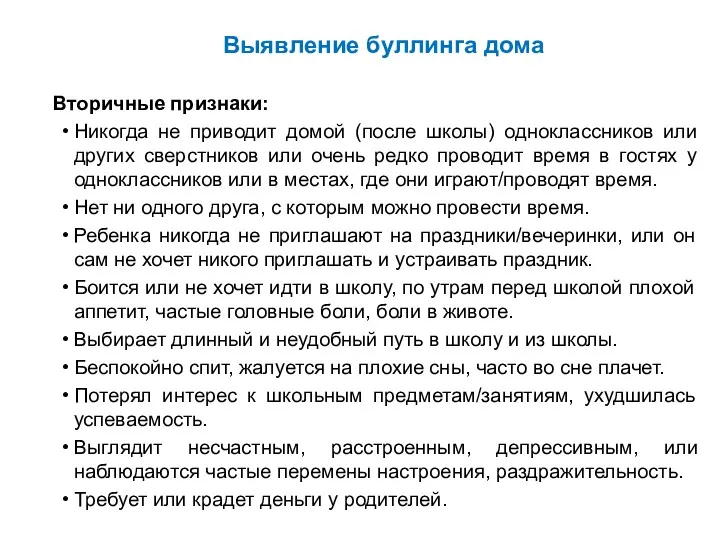 Выявление буллинга дома

Вторичные признаки:

• Никогда не приводит домой (после школы) одноклассников или других сверстников или очень редко проводит время в гостях у одноклассников или в местах, где они играют/проводят время.
• Нет ни одного друга, с которым можно провести время.
• Ребенка никогда не приглашают на праздники/вечеринки, или он сам не хочет никого приглашать и устраивать праздник.
• Боится или не хочет идти в школу, по утрам перед школой плохой аппетит, частые головные боли, боли в животе.
• Выбирает длинный и неудобный путь в школу и из школы.
• Беспокойно спит, жалуется на плохие сны, часто во сне плачет.
• Потерял интерес к школьным предметам/занятиям, ухудшилась успеваемость.
• Выглядит несчастным, расстроенным, депрессивным, или наблюдаются частые перемены настроения, раздражительность.
• Требует или крадет деньги у родителей.